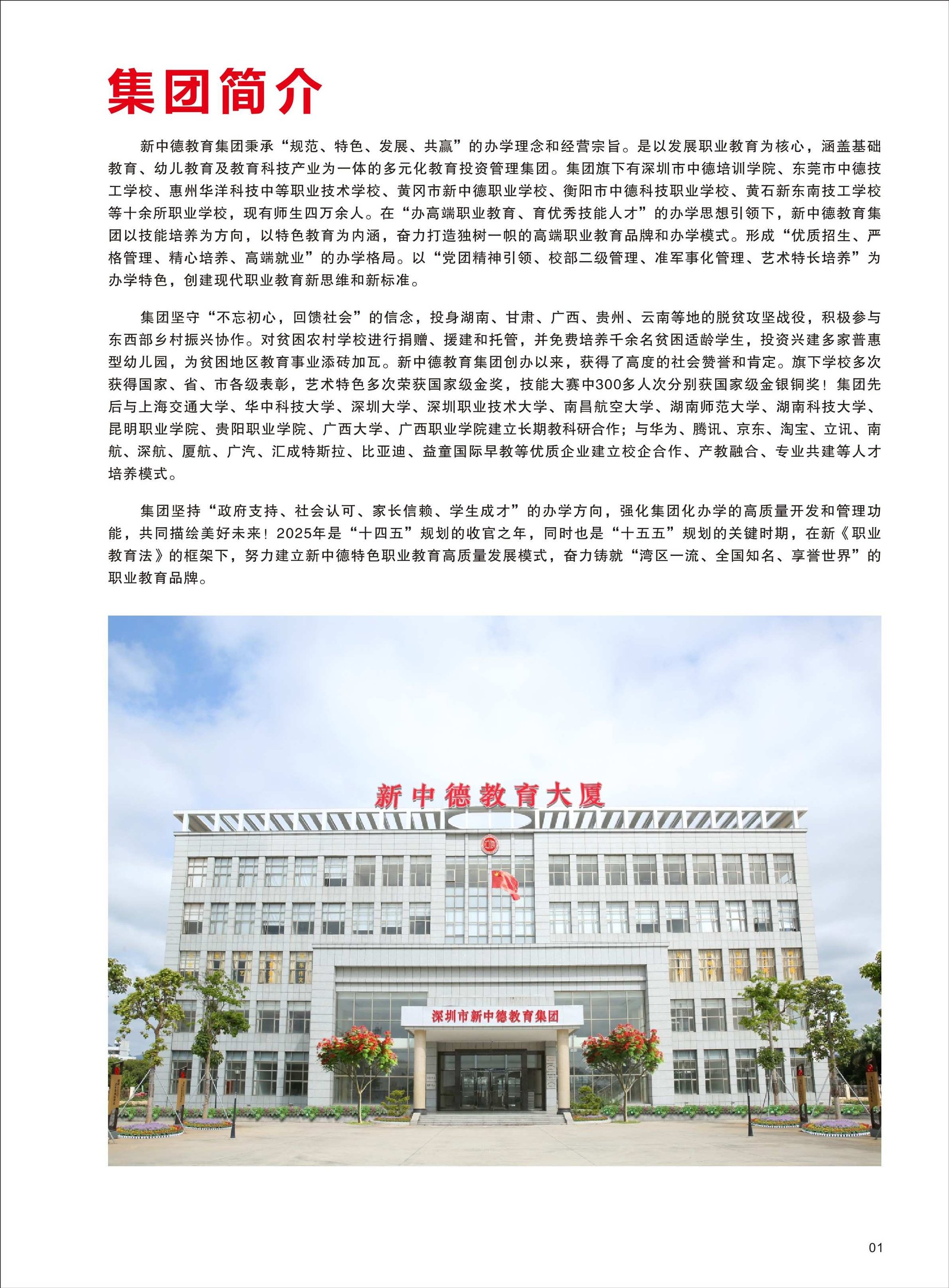 集团简介

新中德教育集团秉承“规范、特色、发展、共赢”的办学理念和经营宗旨。是以发展职业教育为核心，涵盖基础教育、幼儿教育及教育科技产业为一体的多元化教育投资管理集团。集团旗下有深圳市中德培训学院、东莞市中德技工学校、惠州华洋科技中等职业技术学校、黄冈市新中德职业学校、衡阳市中德科技职业学校、黄石新东南技工学校等十余所职业学校，现有师生四万余人。在“办高端职业教育、育优秀技能人才”的办学思想引领下，新中德教育集团以技能培养为方向，以特色教育为内涵，奋力打造独树一帜的高端职业教育品牌和办学模式。形成“优质招生、严格管理、精心培养、高端就业”的办学格局。以“党团精神引领、校部二级管理、准军事化管理、艺术特长培养”为办学特色，创建现代职业教育新思维和新标准。

集团坚守“不忘初心，回馈社会”的信念，投身湖南、甘肃、广西、贵州、云南等地的脱贫攻坚战役，积极参与东西部乡村振兴协作。对贫困农村学校进行捐赠、援建和托管，并免费培养千余名贫困适龄学生，投资兴建多家普惠型幼儿园，为贫困地区教育事业添砖加瓦。新中德教育集团创办以来，获得了高度的社会赞誉和肯定。旗下学校多次获得国家、省、市各级表彰，艺术特色多次荣获国家级金奖，技能大赛中300多人次分别获国家级金银铜奖！集团先后与上海交通大学、华中科技大学、深圳大学、深圳职业技术大学、南昌航空大学、湖南师范大学、湖南科技大学、昆明职业学院、贵阳职业学院、广西大学、广西职业学院建立长期教科研合作；与华为、腾讯、京东、淘宝、立讯、南航、深航、厦航、广汽、汇成特斯拉、比亚迪、益童国际早教等优质企业建立校企合作、产教融合、专业共建等人才培养模式。

集团坚持“政府支持、社会认可、家长信赖、学生成才”的办学方向，强化集团化办学的高质量开发和管理功能，共同描绘美好未来！2025年是“十四五”规划的收官之年，同时也是“十五五”规划的关键时期，在新《职业教育法》的框架下，努力建立新中德特色职业教育高质量发展模式，奋力铸就“湾区一流、全国知名、享誉世界”的职业教育品牌。

新中德教育大厦

深圳市新中德教育集团

01